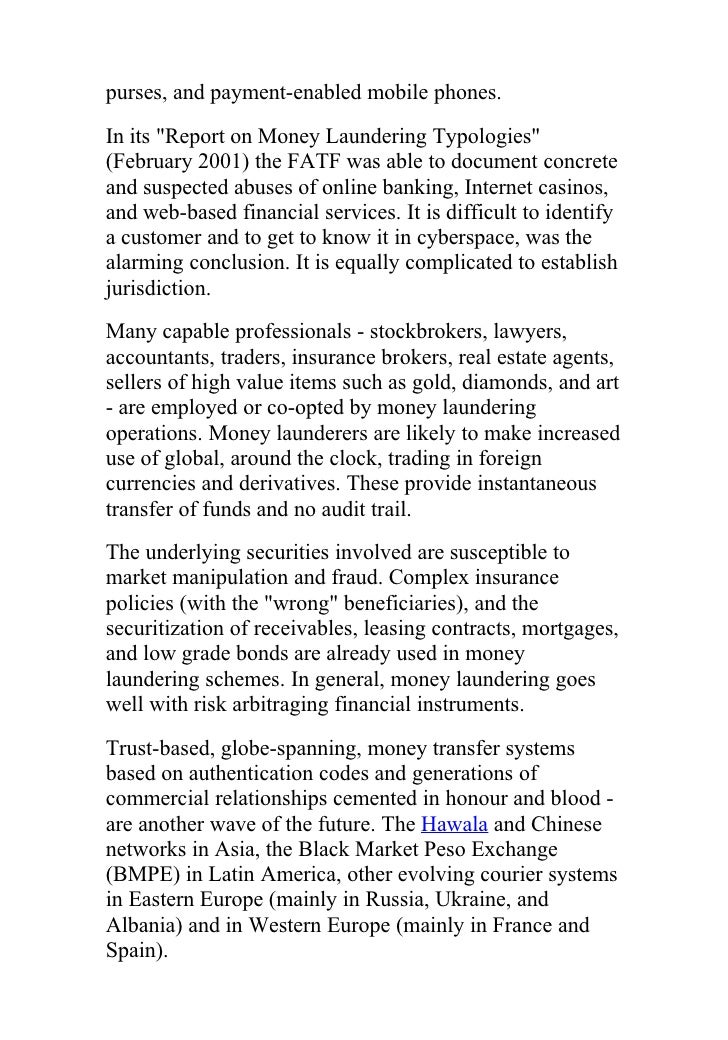 purses, and payment-enabled mobile phones.

In its "Report on Money Laundering Typologies" (February 2001) the FATF was able to document concrete and suspected abuses of online banking, Internet casinos, and web-based financial services. It is difficult to identify a customer and to get to know it in cyberspace, was the alarming conclusion. It is equally complicated to establish jurisdiction.

Many capable professionals - stockbrokers, lawyers, accountants, traders, insurance brokers, real estate agents, sellers of high value items such as gold, diamonds, and art - are employed or co-opted by money laundering operations. Money launderers are likely to make increased use of global, around the clock, trading in foreign currencies and derivatives. These provide instantaneous transfer of funds and no audit trail.

The underlying securities involved are susceptible to market manipulation and fraud. Complex insurance policies (with the "wrong" beneficiaries), and the securitization of receivables, leasing contracts, mortgages, and low grade bonds are already used in money laundering schemes. In general, money laundering goes well with risk arbitraging financial instruments.

Trust-based, globe-spanning, money transfer systems based on authentication codes and generations of commercial relationships cemented in honour and blood - are another wave of the future. The Hawala and Chinese networks in Asia, the Black Market Peso Exchange (BMPE) in Latin America, other evolving courier systems in Eastern Europe (mainly in Russia, Ukraine, and Albania) and in Western Europe (mainly in France and Spain).